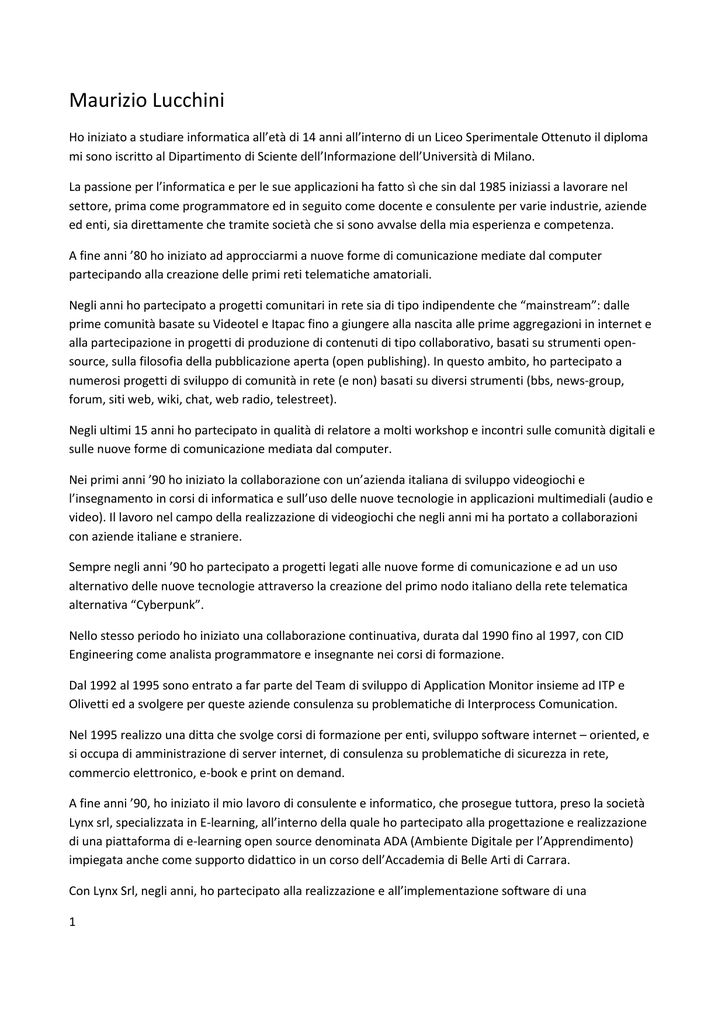 Maurizio Lucchini

Ho iniziato a studiare informatica all'età di 14 anni all'interno di un Liceo Sperimentale Ottenuto il diploma mi sono iscritto al Dipartimento di Sciente dell'Informazione dell'Università di Milano.

La passione per l'informatica e per le sue applicazioni ha fatto sì che sin dal 1985 iniziassi a lavorare nel settore, prima come programmatore ed in seguito come docente e consulente per varie industrie, aziende ed enti, sia direttamente che tramite società che si sono avvalse della mia esperienza e competenza.

A fine anni '80 ho iniziato ad approcciarmi a nuove forme di comunicazione mediate dal computer partecipando alla creazione delle primi reti telematiche amatoriali.

Negli anni ho partecipato a progetti comunitari in rete sia di tipo indipendente che "mainstream": dalle prime comunità basate su Videotel e Itapac fino a giungere alla nascita alle prime aggregazioni in internet e alla partecipazione in progetti di produzione di contenuti di tipo collaborativo, basati su strumenti open-source, sulla filosofia della pubblicazione aperta (open publishing). In questo ambito, ho partecipato a numerosi progetti di sviluppo di comunità in rete (e non) basati su diversi strumenti (bbs, news-group, forum, siti web, wiki, chat, web radio, telestreet).

Negli ultimi 15 anni ho partecipato in qualità di relatore a molti workshop e incontri sulle comunità digitali e sulle nuove forme di comunicazione mediata dal computer.

Nei primi anni '90 ho iniziato la collaborazione con un'azienda italiana di sviluppo videogiochi e l'insegnamento in corsi di informatica e sull'uso delle nuove tecnologie in applicazioni multimediali (audio e video). Il lavoro nel campo della realizzazione di videogiochi che negli anni mi ha portato a collaborazioni con aziende italiane e straniere.

Sempre negli anni '90 ho partecipato a progetti legati alle nuove forme di comunicazione e ad un uso alternativo delle nuove tecnologie attraverso la creazione del primo nodo italiano della rete telematica alternativa "Cyberpunk".

Nello stesso periodo ho iniziato una collaborazione continuativa, durata dal 1990 fino al 1997, con CID Engineering come analista programmatore e insegnante nei corsi di formazione.

Dal 1992 al 1995 sono entrato a far parte del Team di sviluppo di Application Monitor insieme ad ITP e Olivetti ed a svolgere per queste aziende consulenza su problematiche di Interprocess Comunication.

Nel 1995 realizzo una ditta che svolge corsi di formazione per enti, sviluppo software internet – oriented, e si occupa di amministrazione di server internet, di consulenza su problematiche di sicurezza in rete, commercio elettronico, e-book e print on demand.

A fine anni '90, ho iniziato il mio lavoro di consulente e informatico, che prosegue tuttora, preso la società Lynx srl, specializzata in E-learning, all'interno della quale ho partecipato alla progettazione e realizzazione di una piattaforma di e-learning open source denominata ADA (Ambiente Digitale per l'Apprendimento) impiegata anche come supporto didattico in un corso dell'Accademia di Belle Arti di Carrara.

Con Lynx Srl, negli anni, ho partecipato alla realizzazione e all'implementazione software di una

1